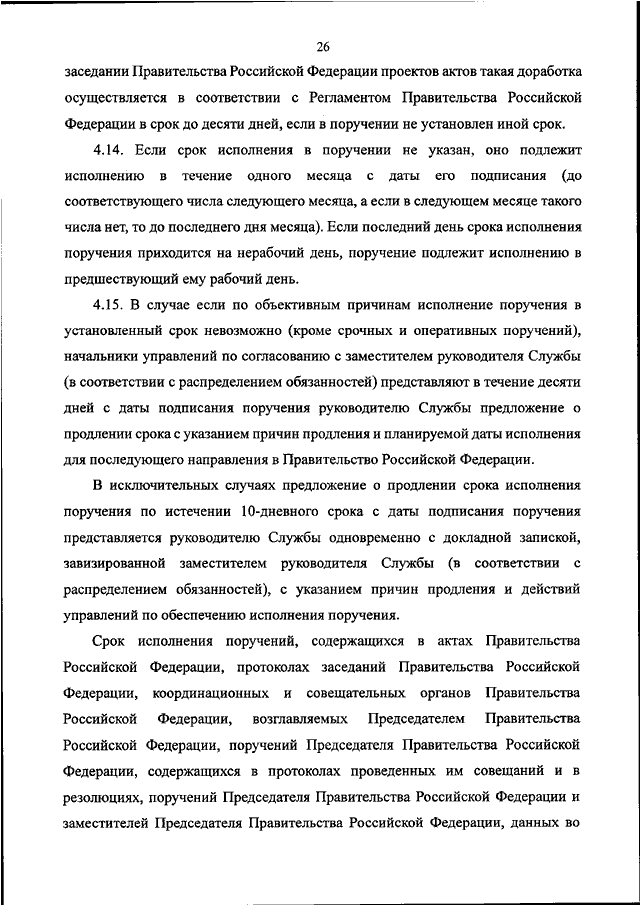 26

заседании Правительства Российской Федерации проектов актов такая доработка осуществляется в соответствии с Регламентом Правительства Российской Федерации в срок до десяти дней, если в поручении не установлен иной срок.

4.14. Если срок исполнения в поручении не указан, оно подлежит исполнению в течение одного месяца с даты его подписания (до соответствующего числа следующего месяца, а если в следующем месяце такого числа нет, то до последнего дня месяца). Если последний день срока исполнения поручения приходится на нерабочий день, поручение подлежит исполнению в предшествующий ему рабочий день.

4.15. В случае если по объективным причинам исполнение поручения в установленный срок невозможно (кроме срочных и оперативных поручений), начальники управлений по согласованию с заместителем руководителя Службы (в соответствии с распределением обязанностей) представляют в течение десяти дней с даты подписания поручения руководителю Службы предложение о продлении срока с указанием причин продления и планируемой даты исполнения для последующего направления в Правительство Российской Федерации.

В исключительных случаях предложение о продлении срока исполнения поручения по истечении 10-дневного срока с даты подписания поручения представляется руководителю Службы одновременно с докладной запиской, завизированной заместителем руководителя Службы (в соответствии с распределением обязанностей), с указанием причин продления и действий управлений по обеспечению исполнения поручения.

Срок исполнения поручений, содержащихся в актах Правительства Российской Федерации, протоколах заседаний Правительства Российской Федерации, координационных и совещательных органов Правительства Российской Федерации, возглавляемых Председателем Правительства Российской Федерации, поручений Председателя Правительства Российской Федерации, содержащихся в протоколах проведенных им совещаний и в резолюциях, поручений Председателя Правительства Российской Федерации и заместителей Председателя Правительства Российской Федерации, данных во